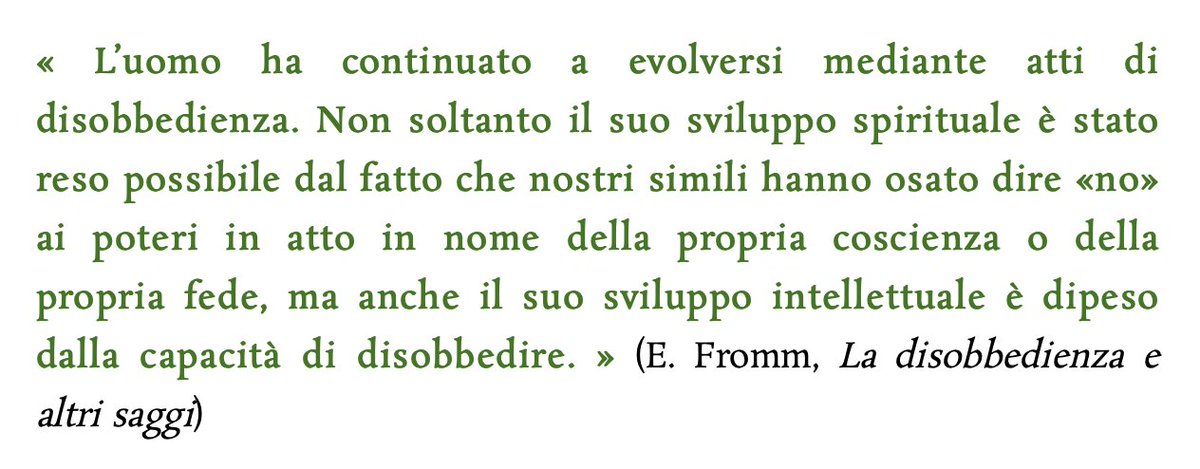 « L'uomo ha continuato a evolversi mediante atti di disobbedienza. Non soltanto il suo sviluppo spirituale è stato reso possibile dal fatto che nostri simili hanno osato dire «no» ai poteri in atto in nome della propria coscienza o della propria fede, ma anche il suo sviluppo intellettuale è dipeso dalla capacità di disobbedire. » (E. Fromm, La disobbedienza e altri saggi)